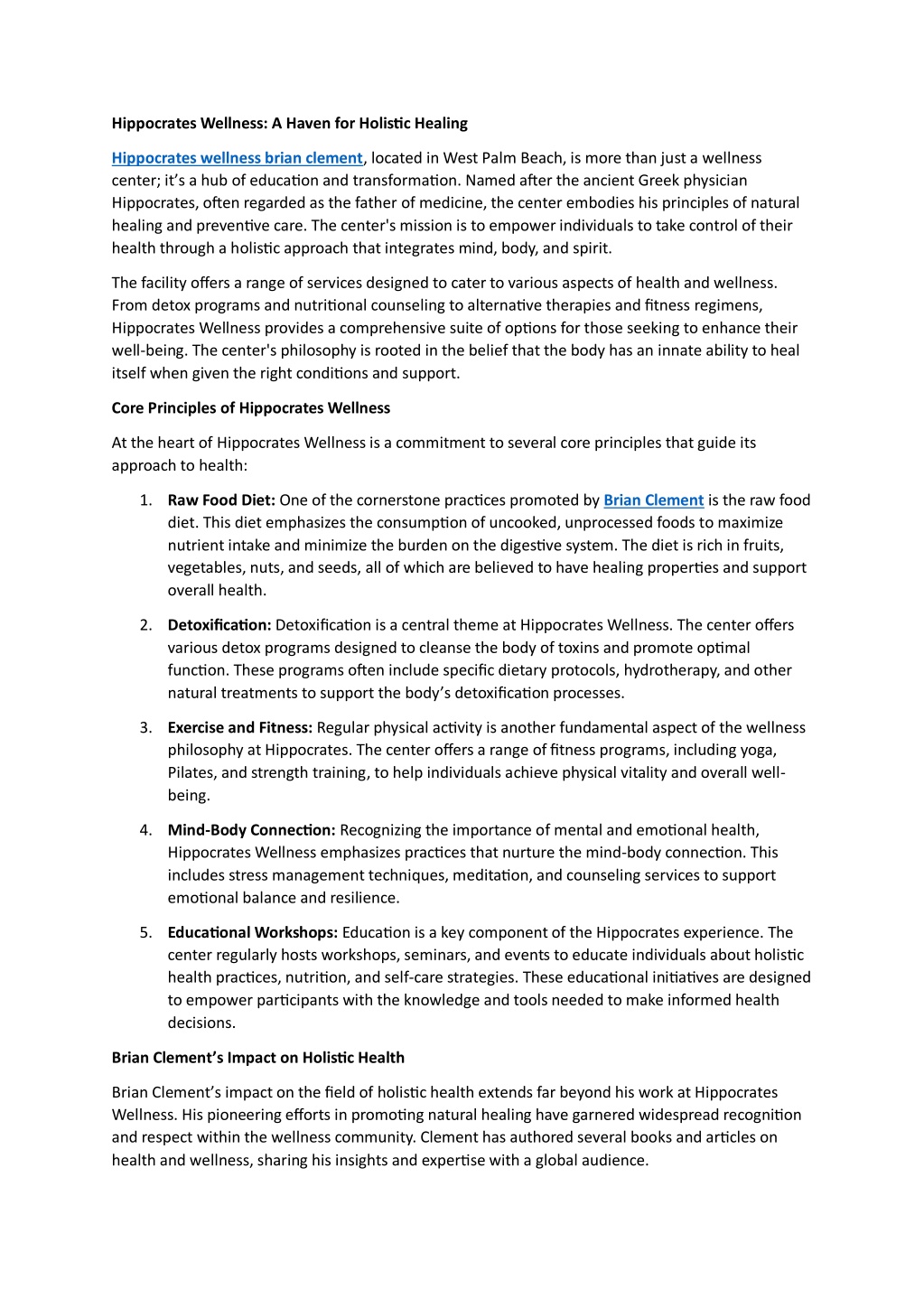 Hippocrates Wellness: A Haven for Holistic Healing

Hippocrates wellness brian clement, located in West Palm Beach, is more than just a wellness center; it's a hub of education and transformation. Named after the ancient Greek physician Hippocrates, often regarded as the father of medicine, the center embodies his principles of natural healing and preventive care. The center's mission is to empower individuals to take control of their health through a holistic approach that integrates mind, body, and spirit.

The facility offers a range of services designed to cater to various aspects of health and wellness. From detox programs and nutritional counseling to alternative therapies and fitness regimens, Hippocrates Wellness provides a comprehensive suite of options for those seeking to enhance their well-being. The center's philosophy is rooted in the belief that the body has an innate ability to heal itself when given the right conditions and support.

Core Principles of Hippocrates Wellness

At the heart of Hippocrates Wellness is a commitment to several core principles that guide its approach to health:

1. Raw Food Diet: One of the cornerstone practices promoted by Brian Clement is the raw food diet. This diet emphasizes the consumption of uncooked, unprocessed foods to maximize nutrient intake and minimize the burden on the digestive system. The diet is rich in fruits, vegetables, nuts, and seeds, all of which are believed to have healing properties and support overall health.

2. Detoxification: Detoxification is a central theme at Hippocrates Wellness. The center offers various detox programs designed to cleanse the body of toxins and promote optimal function. These programs often include specific dietary protocols, hydrotherapy, and other natural treatments to support the body's detoxification processes.

3. Exercise and Fitness: Regular physical activity is another fundamental aspect of the wellness philosophy at Hippocrates. The center offers a range of fitness programs, including yoga, Pilates, and strength training, to help individuals achieve physical vitality and overall well-being.

4. Mind-Body Connection: Recognizing the importance of mental and emotional health, Hippocrates Wellness emphasizes practices that nurture the mind-body connection. This includes stress management techniques, meditation, and counseling services to support emotional balance and resilience.

5. Educational Workshops: Education is a key component of the Hippocrates experience. The center regularly hosts workshops, seminars, and events to educate individuals about holistic health practices, nutrition, and self-care strategies. These educational initiatives are designed to empower participants with the knowledge and tools needed to make informed health decisions.

Brian Clement's Impact on Holistic Health

Brian Clement's impact on the field of holistic health extends far beyond his work at Hippocrates Wellness. His pioneering efforts in promoting natural healing have garnered widespread recognition and respect within the wellness community. Clement has authored several books and articles on health and wellness, sharing his insights and expertise with a global audience.